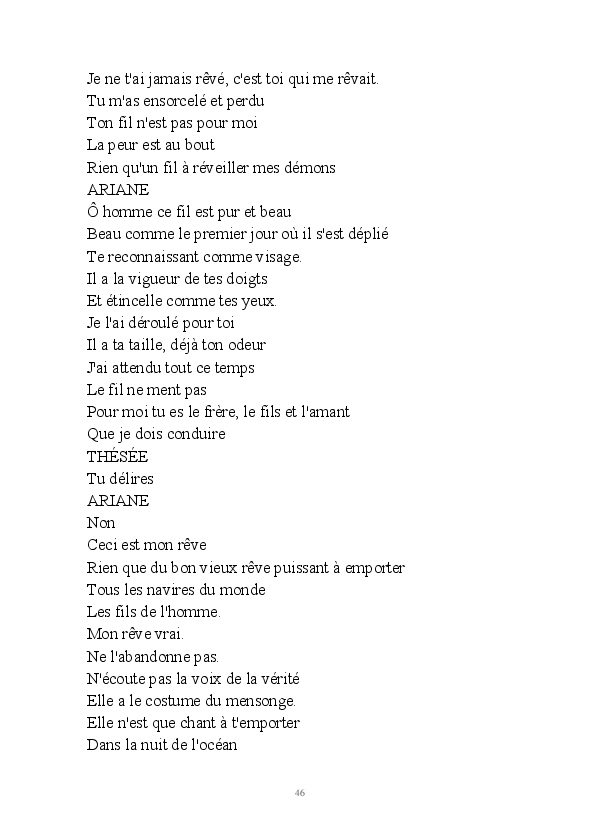 Je ne t'ai jamais rêvé, c'est toi qui me rêvait.
Tu m'as ensorcelé et perdu
Ton fil n'est pas pour moi
La peur est au bout
Rien qu'un fil à réveiller mes démons
ARIANE
Ô homme ce fil est pur et beau
Beau comme le premier jour où il s'est déplié
Te reconnaissant comme visage.
Il a la vigueur de tes doigts
Et étincelle comme tes yeux.
Je l'ai déroulé pour toi
Il a ta taille, déjà ton odeur
J'ai attendu tout ce temps
Le fil ne ment pas
Pour moi tu es le frère, le fils et l'amant
Que je dois conduire
THÉSÉE
Tu délires
ARIANE
Non
Ceci est mon rêve
Rien que du bon vieux rêve puissant à emporter
Tous les navires du monde
Les fils de l'homme.
Mon rêve vrai.
Ne l'abandonne pas.
N'écoute pas la voix de la vérité
Elle a le costume du mensonge.
Elle n'est que chant à t'emporter
Dans la nuit de l'océan

46